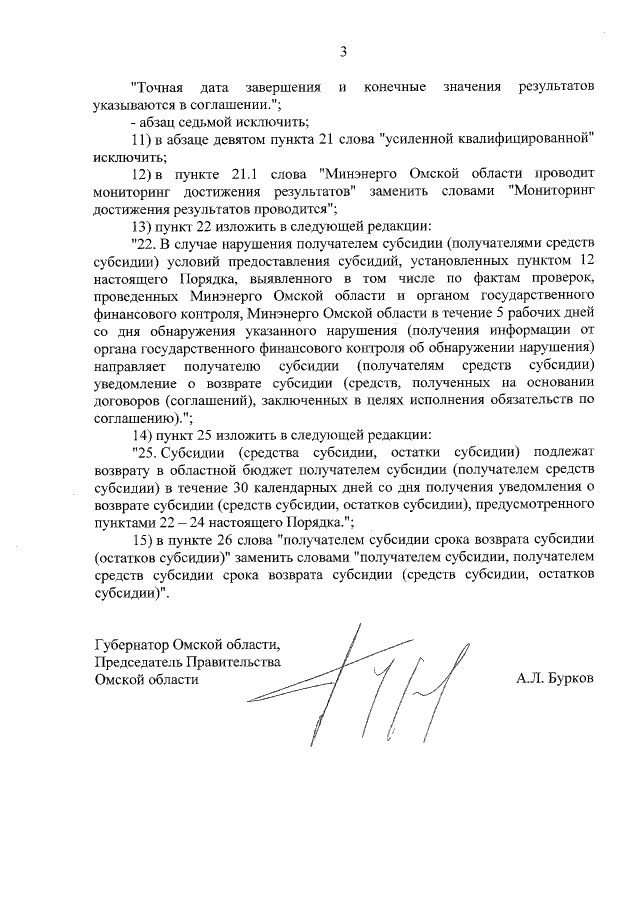 3

"Точная дата завершения и конечные значения результатов указываются в соглашении.";

- абзац седьмой исключить;

11) в абзаце девятом пункта 21 слова "усиленной квалифицированной" исключить;

12) в пункте 21.1 слова "Минэнерго Омской области проводит мониторинг достижения результатов" заменить словами "Мониторинг достижения результатов проводится";

13) пункт 22 изложить в следующей редакции:

"22. В случае нарушения получателем субсидии (получателями средств субсидии) условий предоставления субсидий, установленных пунктом 12 настоящего Порядка, выявленного в том числе по фактам проверок, проведенных Минэнерго Омской области и органом государственного финансового контроля, Минэнерго Омской области в течение 5 рабочих дней со дня обнаружения указанного нарушения (получения информации от органа государственного финансового контроля об обнаружении нарушения) направляет получателю субсидии (получателям средств субсидии) уведомление о возврате субсидии (средств, полученных на основании договоров (соглашений), заключенных в целях исполнения обязательств по соглашению).";

14) пункт 25 изложить в следующей редакции:

"25. Субсидии (средства субсидии, остатки субсидии) подлежат возврату в областной бюджет получателем субсидии (получателем средств субсидии) в течение 30 календарных дней со дня получения уведомления о возврате субсидии (средств субсидии, остатков субсидии), предусмотренного пунктами 22 – 24 настоящего Порядка.";

15) в пункте 26 слова "получателем субсидии срока возврата субсидии (остатков субсидии)" заменить словами "получателем субсидии, получателем средств субсидии срока возврата субсидии (средств субсидии, остатков субсидии)".

Губернатор Омской области,
Председатель Правительства
Омской области

А.Л. Бурков